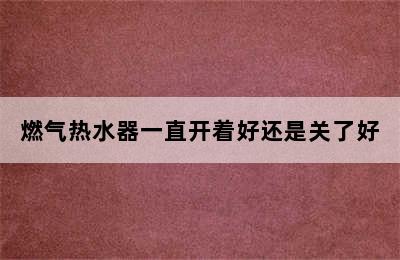 燃气热水器一直开着好还是关了好